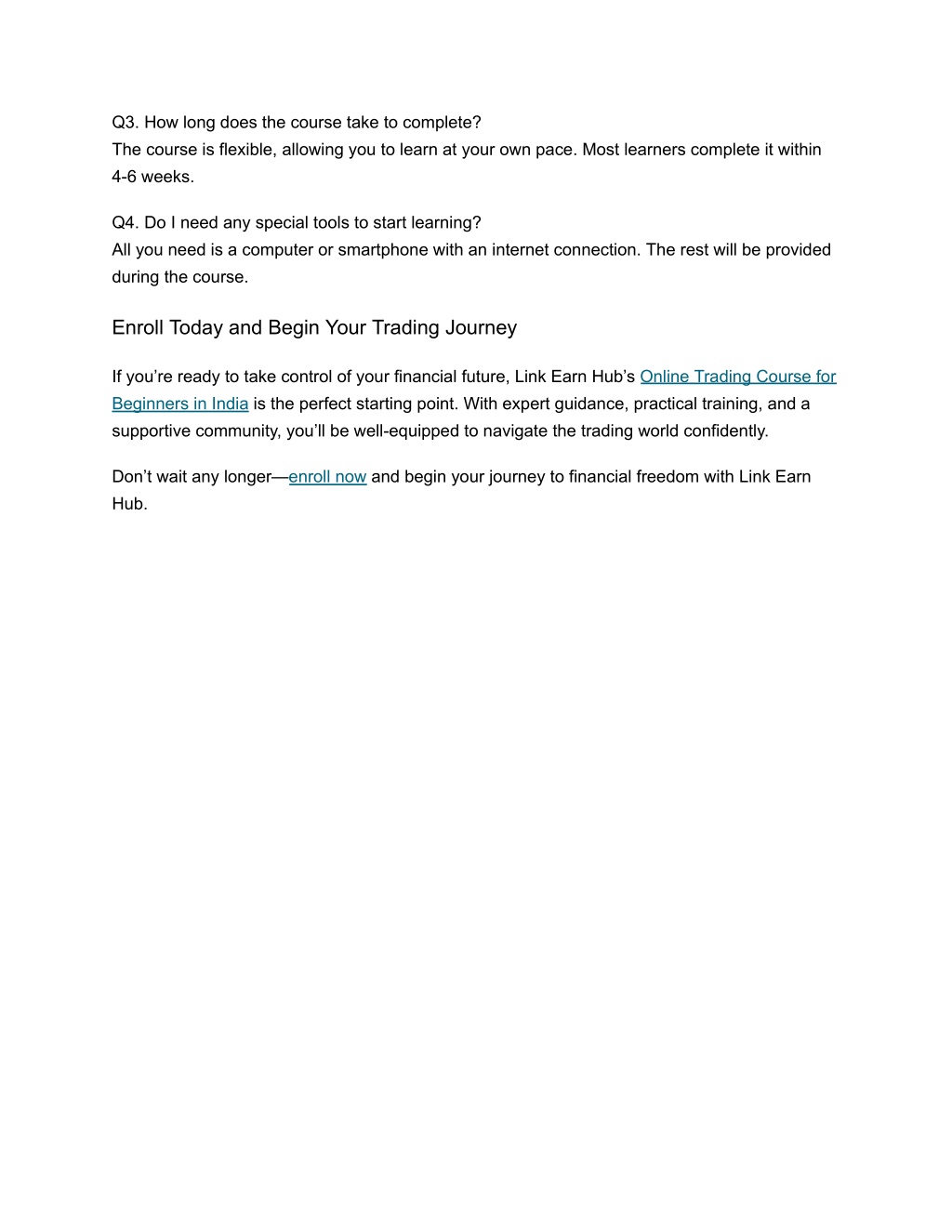 Q3. How long does the course take to complete?
The course is flexible, allowing you to learn at your own pace. Most learners complete it within 4-6 weeks.

Q4. Do I need any special tools to start learning?
All you need is a computer or smartphone with an internet connection. The rest will be provided during the course.

Enroll Today and Begin Your Trading Journey

If you’re ready to take control of your financial future, Link Earn Hub’s Online Trading Course for Beginners in India is the perfect starting point. With expert guidance, practical training, and a supportive community, you’ll be well-equipped to navigate the trading world confidently.

Don’t wait any longer—enroll now and begin your journey to financial freedom with Link Earn Hub.